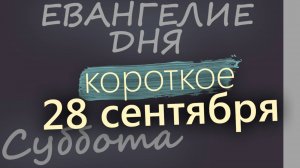 ЕВАНГЕЛИЕ ДНЯ
короткое
28 сентября
Суббота